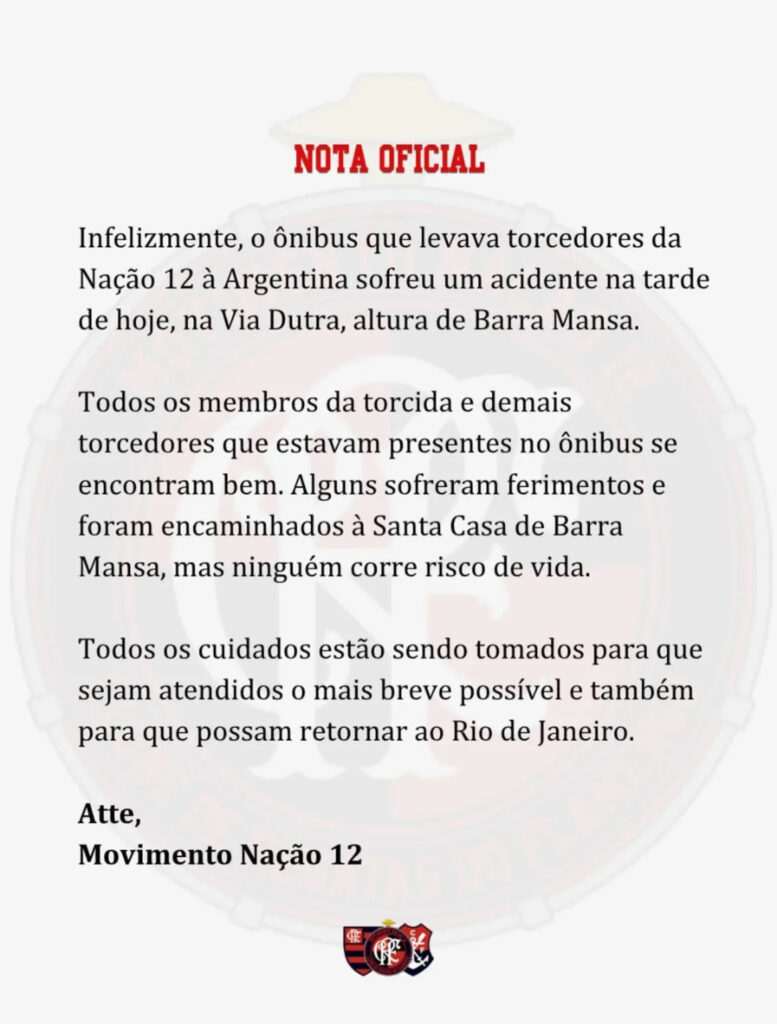 NOTA OFICIAL

Infelizmente, o ônibus que levava torcedores da Nação 12 à Argentina sofreu um acidente na tarde de hoje, na Via Dutra, altura de Barra Mansa.

Todos os membros da torcida e demais torcedores que estavam presentes no ônibus se encontram bem. Alguns sofreram ferimentos e foram encaminhados à Santa Casa de Barra Mansa, mas ninguém corre risco de vida.

Todos os cuidados estão sendo tomados para que sejam atendidos o mais breve possível e também para que possam retornar ao Rio de Janeiro.

Atte,
Movimento Nação 12